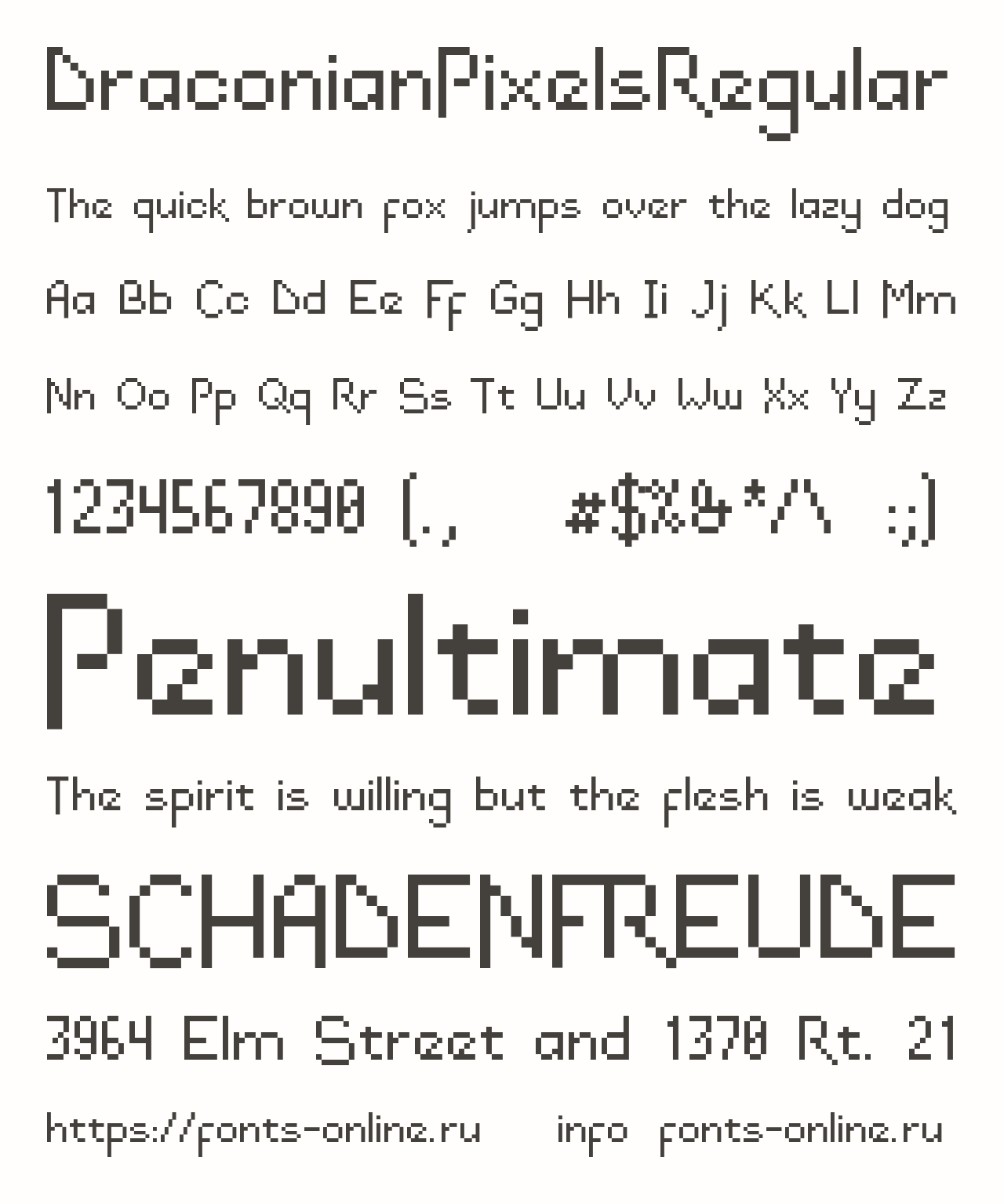 DraconianPixelsRegular

The quick brown fox jumps over the lazy dog

Aa Bb Cc Dd Ee Ff Gg Hh Ii Jj Kk Ll Mm

Nn Oo Pp Qq Rr Ss Tt Uu Vv Ww Xx Yy Zz

1234567890 (., #$%&*/\ :;)

Penultimate

The spirit is willing but the flesh is weak

SCHADENFREUDE

3964 Elm Street and 1370 Rt. 21

https://fonts-online.ru info fonts-online.ru